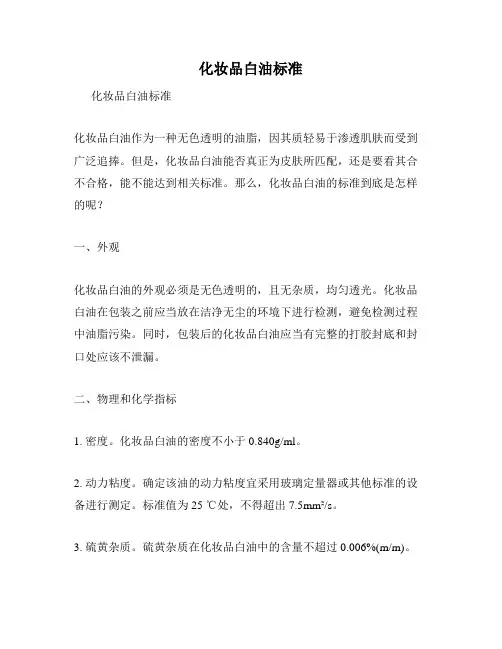 化妆品白油标准

化妆品白油标准

化妆品白油作为一种无色透明的油脂，因其质轻易于渗透肌肤而受到广泛追捧。但是，化妆品白油能否真正为皮肤所匹配，还是要看其合不合格，能不能达到相关标准。那么，化妆品白油的标准到底是怎样的呢？

一、外观

化妆品白油的外观必须是无色透明的，且无杂质，均匀透光。化妆品白油在包装之前应当放在洁净无尘的环境下进行检测，避免检测过程中油脂污染。同时，包装后的化妆品白油应当有完整的打胶封底和封口处应该不泄漏。

二、物理和化学指标

1. 密度。化妆品白油的密度不小于 0.840g/ml。

2. 动力粘度。确定该油的动力粘度宜采用玻璃定量器或其他标准的设备进行测定。标准值为 25 ℃处，不得超出 7.5mm²/s。

3. 硫黄杂质。硫黄杂质在化妆品白油中的含量不超过 0.006%(m/m)。